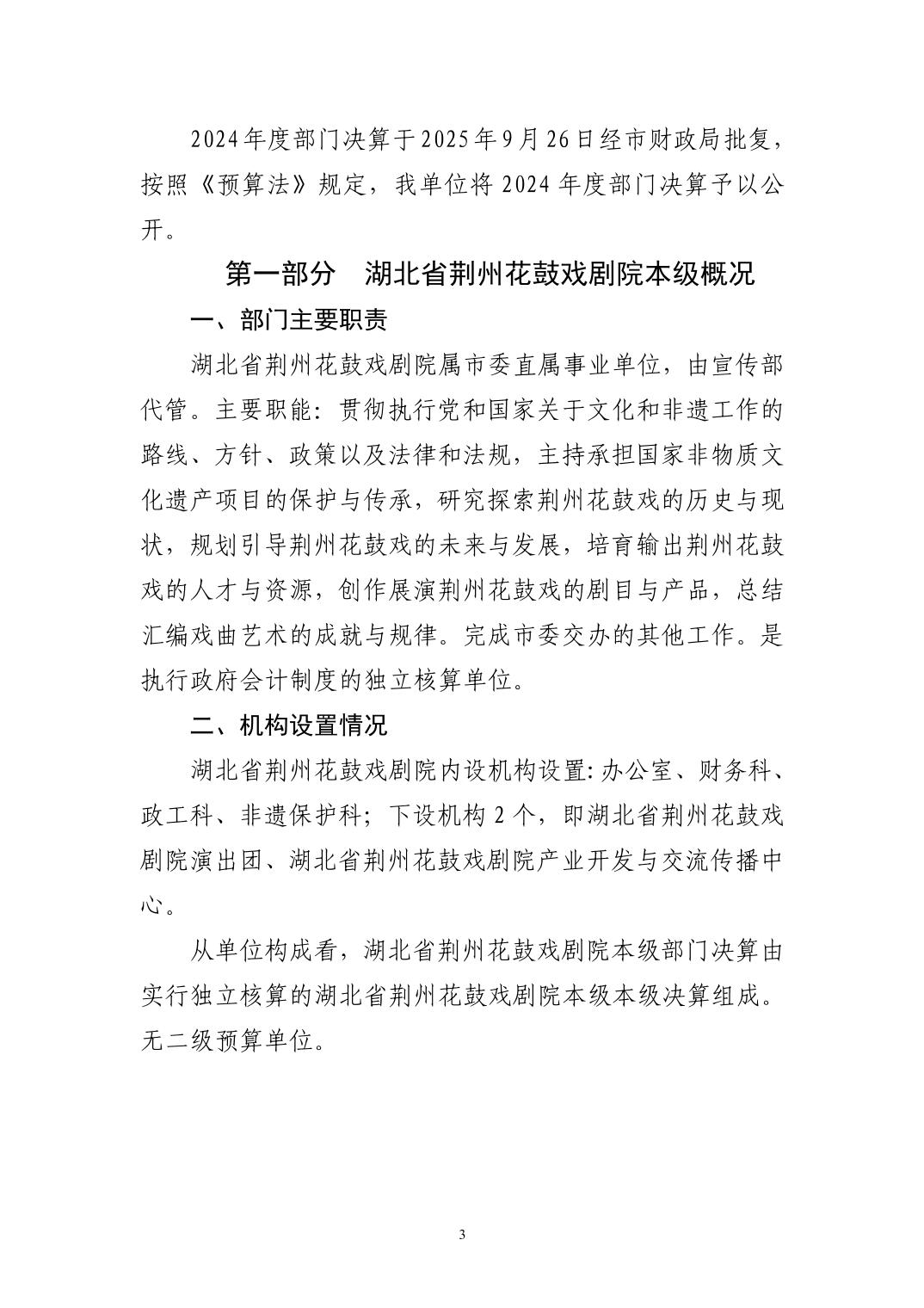 2024年度部门决算于2025年9月26日经市财政局批复，按照《预算法》规定，我单位将2024年度部门决算予以公开。

第一部分　湖北省荆州花鼓戏剧院本级概况

一、部门主要职责

湖北省荆州花鼓戏剧院属市委直属事业单位，由宣传部代管。主要职能：贯彻执行党和国家关于文化和非遗工作的路线、方针、政策以及法律和法规，主持承担国家非物质文化遗产项目的保护与传承，研究探索荆州花鼓戏的历史与现状，规划引导荆州花鼓戏的未来与发展，培育输出荆州花鼓戏的人才与资源，创作展演荆州花鼓戏的剧目与产品，总结汇编戏曲艺术的成就与规律。完成市委交办的其他工作。是执行政府会计制度的独立核算单位。

二、机构设置情况

湖北省荆州花鼓戏剧院内设机构设置:办公室、财务科、政工科、非遗保护科；下设机构2个，即湖北省荆州花鼓戏剧院演出团、湖北省荆州花鼓戏剧院产业开发与交流传播中心。

从单位构成看，湖北省荆州花鼓戏剧院本级部门决算由实行独立核算的湖北省荆州花鼓戏剧院本级本级决算组成。无二级预算单位。

3